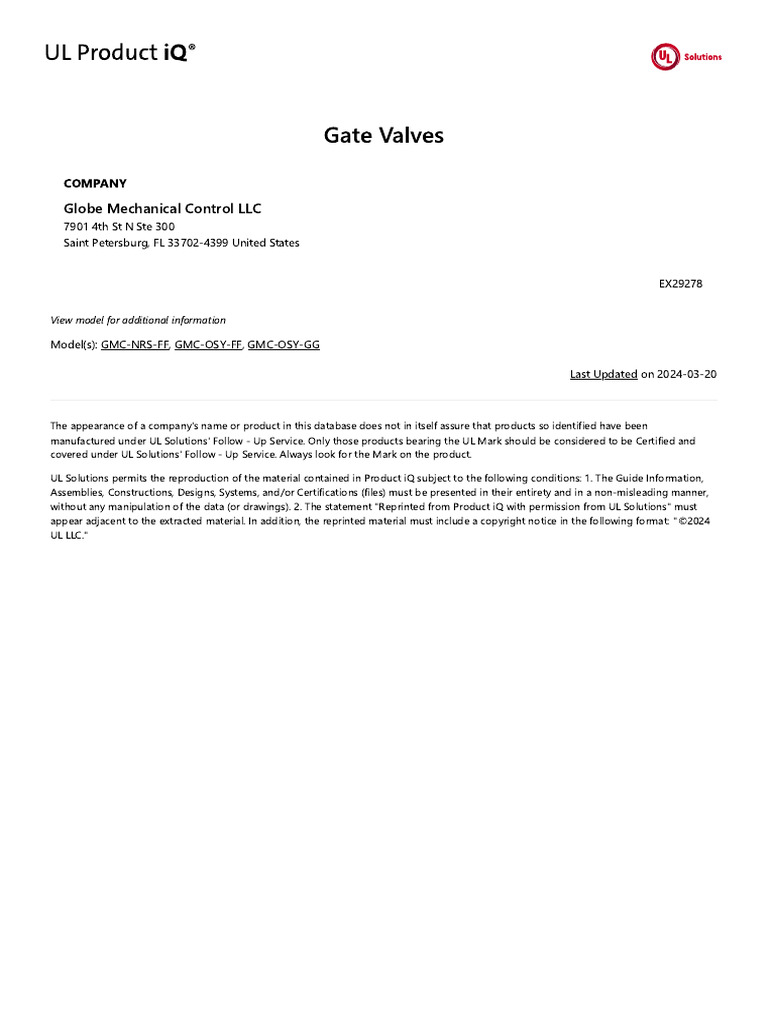 UL Product iQ®

UL Solutions

Gate Valves

COMPANY

Globe Mechanical Control LLC
7901 4th St N Ste 300
Saint Petersburg, FL 33702-4399 United States

EX29278

View model for additional information

Model(s): GMC-NRS-FF, GMC-OSY-FF, GMC-OSY-GG

Last Updated on 2024-03-20

The appearance of a company's name or product in this database does not in itself assure that products so identified have been manufactured under UL Solutions' Follow - Up Service. Only those products bearing the UL Mark should be considered to be Certified and covered under UL Solutions' Follow - Up Service. Always look for the Mark on the product.

UL Solutions permits the reproduction of the material contained in Product iQ subject to the following conditions: 1. The Guide Information, Assemblies, Constructions, Designs, Systems, and/or Certifications (files) must be presented in their entirety and in a non-misleading manner, without any manipulation of the data (or drawings). 2. The statement "Reprinted from Product iQ with permission from UL Solutions" must appear adjacent to the extracted material. In addition, the reprinted material must include a copyright notice in the following format: "©2024 UL LLC."